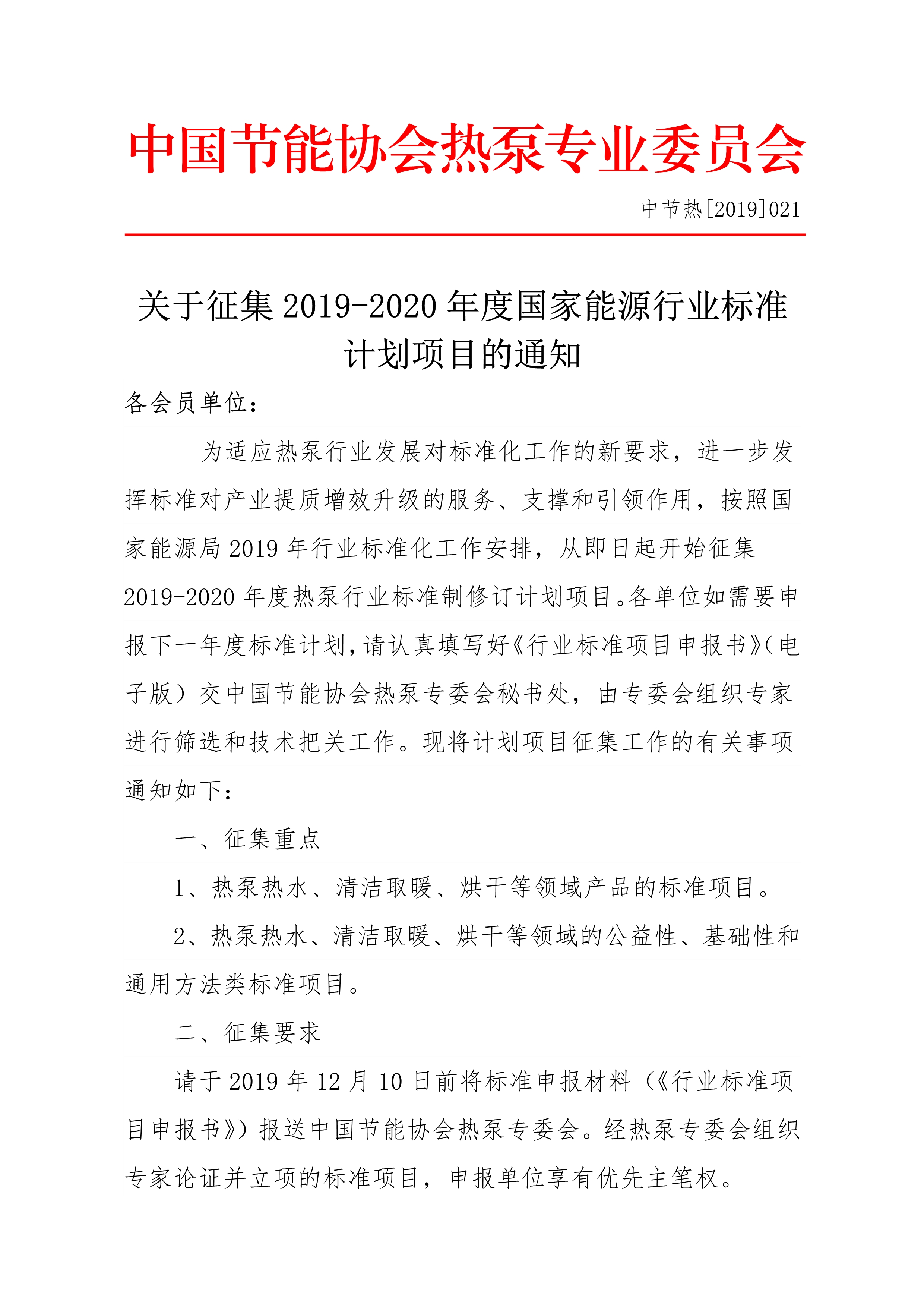 中国节能协会热泵专业委员会

中节热[2019]021

关于征集 2019-2020 年度国家能源行业标准计划项目的通知

各会员单位：

为适应热泵行业发展对标准化工作的新要求，进一步发挥标准对产业提质增效升级的服务、支撑和引领作用，按照国家能源局 2019 年行业标准化工作安排，从即日起开始征集 2019-2020 年度热泵行业标准制修订计划项目。各单位如需要申报下一年度标准计划，请认真填写好《行业标准项目申报书》（电子版）交中国节能协会热泵专委会秘书处，由专委会组织专家进行筛选和技术把关工作。现将计划项目征集工作的有关事项通知如下：

一、征集重点

1、热泵热水、清洁取暖、烘干等领域产品的标准项目。

2、热泵热水、清洁取暖、烘干等领域的公益性、基础性和通用方法类标准项目。

二、征集要求

请于 2019 年 12 月 10 日前将标准申报材料（《行业标准项目申报书》）报送中国节能协会热泵专委会。经热泵专委会组织专家论证并立项的标准项目，申报单位享有优先主笔权。